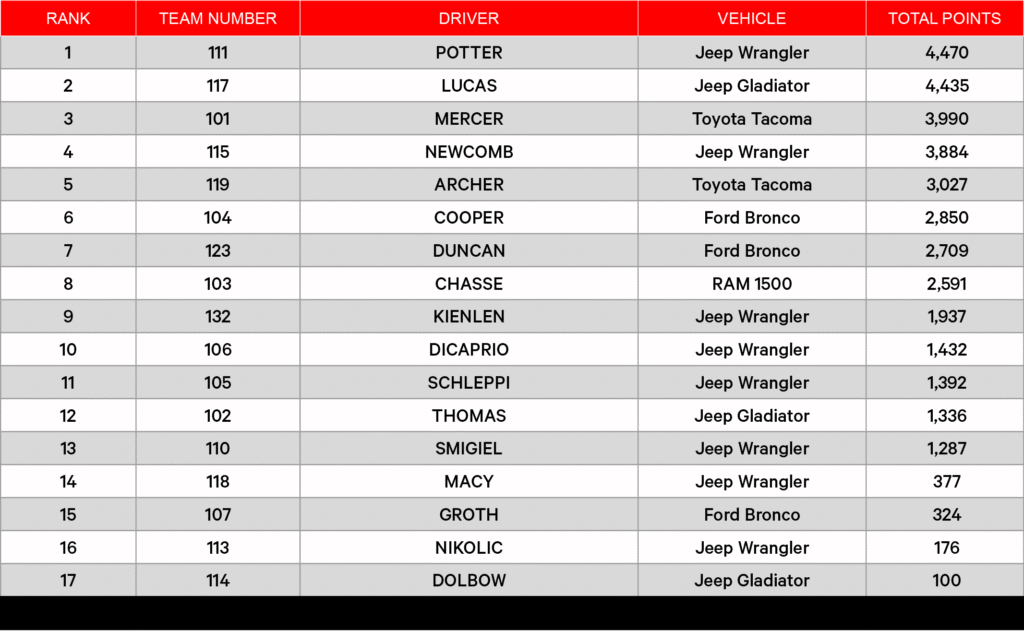 | RANK | TEAM NUMBER | DRIVER | VEHICLE | TOTAL POINTS |
|---|---|---|---|---|
| 1 | 111 | POTTER | Jeep Wrangler | 4,470 |
| 2 | 117 | LUCAS | Jeep Gladiator | 4,435 |
| 3 | 101 | MERCER | Toyota Tacoma | 3,990 |
| 4 | 115 | NEWCOMB | Jeep Wrangler | 3,884 |
| 5 | 119 | ARCHER | Toyota Tacoma | 3,027 |
| 6 | 104 | COOPER | Ford Bronco | 2,850 |
| 7 | 123 | DUNCAN | Ford Bronco | 2,709 |
| 8 | 103 | CHASSE | RAM 1500 | 2,591 |
| 9 | 132 | KIENLEN | Jeep Wrangler | 1,937 |
| 10 | 106 | DICAPRIO | Jeep Wrangler | 1,432 |
| 11 | 105 | SCHLEPPI | Jeep Wrangler | 1,392 |
| 12 | 102 | THOMAS | Jeep Gladiator | 1,336 |
| 13 | 110 | SMIGIEL | Jeep Wrangler | 1,287 |
| 14 | 118 | MACY | Jeep Wrangler | 377 |
| 15 | 107 | GROTH | Ford Bronco | 324 |
| 16 | 113 | NIKOLIC | Jeep Wrangler | 176 |
| 17 | 114 | DOLBOW | Jeep Gladiator | 100 |